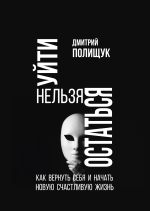 ДМИТРИЙ
ПОЛИЩУК

УЙТИ
НЕЛЬЗЯ
ОСТАТЬСЯ

КАК ВЕРНУТЬ СЕБЯ И НАЧАТЬ НОВУЮ СЧАСТЛИВУЮ ЖИЗНЬ